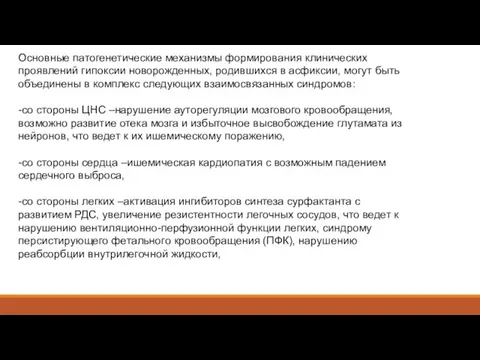 Основные патогенетические механизмы формирования клинических проявлений гипоксии новорожденных, родившихся в асфиксии, могут быть объединены в комплекс следующих взаимосвязанных синдромов:

-со стороны ЦНС –нарушение ауторегуляции мозгового кровообращения, возможно развитие отека мозга и избыточное высвобождение глутамата из нейронов, что ведет к их ишемическому поражению,

-со стороны сердца –ишемическая кардиопатия с возможным падением сердечного выброса,

-со стороны легких –активация ингибиторов синтеза сурфактанта с развитием РДС, увеличение резистентности легочных сосудов, что ведет к нарушению вентиляционно-перфузионной функции легких, синдрому персистирующего фетального кровообращения (ПФК), нарушению реабсорбции внутрилегочной жидкости,